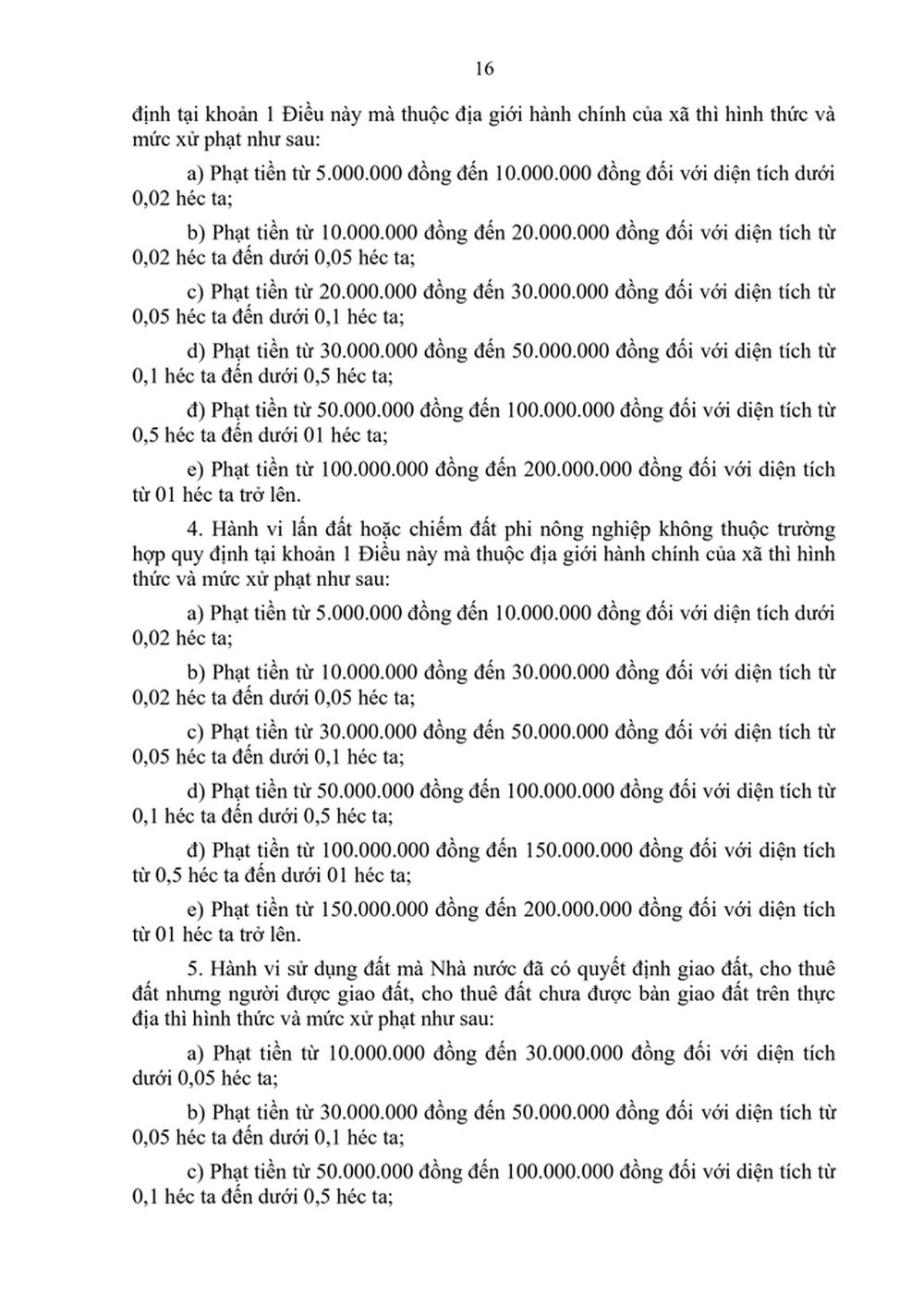 16

định tại khoản 1 Điều này mà thuộc địa giới hành chính của xã thì hình thức và mức xử phạt như sau:

a) Phạt tiền từ 5.000.000 đồng đến 10.000.000 đồng đối với diện tích dưới 0,02 héc ta;

b) Phạt tiền từ 10.000.000 đồng đến 20.000.000 đồng đối với diện tích từ 0,02 héc ta đến dưới 0,05 héc ta;

c) Phạt tiền từ 20.000.000 đồng đến 30.000.000 đồng đối với diện tích từ 0,05 héc ta đến dưới 0,1 héc ta;

d) Phạt tiền từ 30.000.000 đồng đến 50.000.000 đồng đối với diện tích từ 0,1 héc ta đến dưới 0,5 héc ta;

đ) Phạt tiền từ 50.000.000 đồng đến 100.000.000 đồng đối với diện tích từ 0,5 héc ta đến dưới 01 héc ta;

e) Phạt tiền từ 100.000.000 đồng đến 200.000.000 đồng đối với diện tích từ 01 héc ta trở lên.

4. Hành vi lấn đất hoặc chiếm đất phi nông nghiệp không thuộc trường hợp quy định tại khoản 1 Điều này mà thuộc địa giới hành chính của xã thì hình thức và mức xử phạt như sau:

a) Phạt tiền từ 5.000.000 đồng đến 10.000.000 đồng đối với diện tích dưới 0,02 héc ta;

b) Phạt tiền từ 10.000.000 đồng đến 30.000.000 đồng đối với diện tích từ 0,02 héc ta đến dưới 0,05 héc ta;

c) Phạt tiền từ 30.000.000 đồng đến 50.000.000 đồng đối với diện tích từ 0,05 héc ta đến dưới 0,1 héc ta;

d) Phạt tiền từ 50.000.000 đồng đến 100.000.000 đồng đối với diện tích từ 0,1 héc ta đến dưới 0,5 héc ta;

đ) Phạt tiền từ 100.000.000 đồng đến 150.000.000 đồng đối với diện tích từ 0,5 héc ta đến dưới 01 héc ta;

e) Phạt tiền từ 150.000.000 đồng đến 200.000.000 đồng đối với diện tích từ 01 héc ta trở lên.

5. Hành vi sử dụng đất mà Nhà nước đã có quyết định giao đất, cho thuê đất nhưng người được giao đất, cho thuê đất chưa được bàn giao đất trên thực địa thì hình thức và mức xử phạt như sau:

a) Phạt tiền từ 10.000.000 đồng đến 30.000.000 đồng đối với diện tích dưới 0,05 héc ta;

b) Phạt tiền từ 30.000.000 đồng đến 50.000.000 đồng đối với diện tích từ 0,05 héc ta đến dưới 0,1 héc ta;

c) Phạt tiền từ 50.000.000 đồng đến 100.000.000 đồng đối với diện tích từ 0,1 héc ta đến dưới 0,5 héc ta;